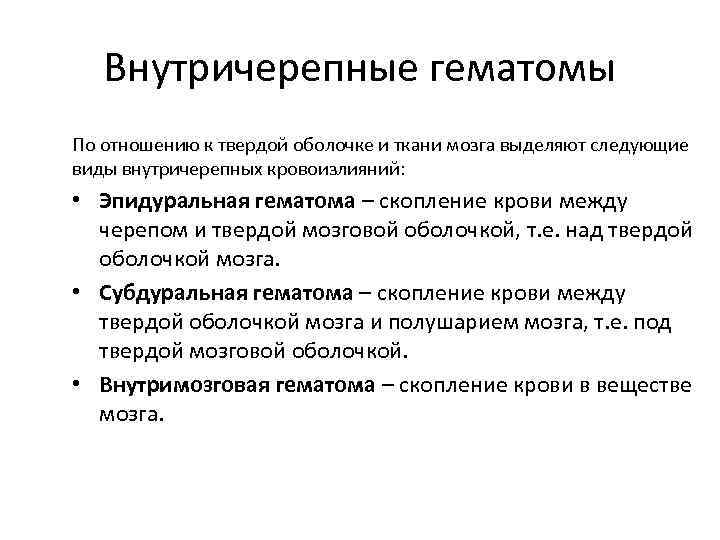 Внутричерепные гематомы

По отношению к твердой оболочке и ткани мозга выделяют следующие виды внутричерепных кровоизлияний:

• Эпидуральная гематома – скопление крови между черепом и твердой мозговой оболочкой, т.е. над твердой оболочкой мозга.

• Субдуральная гематома – скопление крови между твердой оболочкой мозга и полушарием мозга, т.е. под твердой мозговой оболочкой.

• Внутримозговая гематома – скопление крови в веществе мозга.